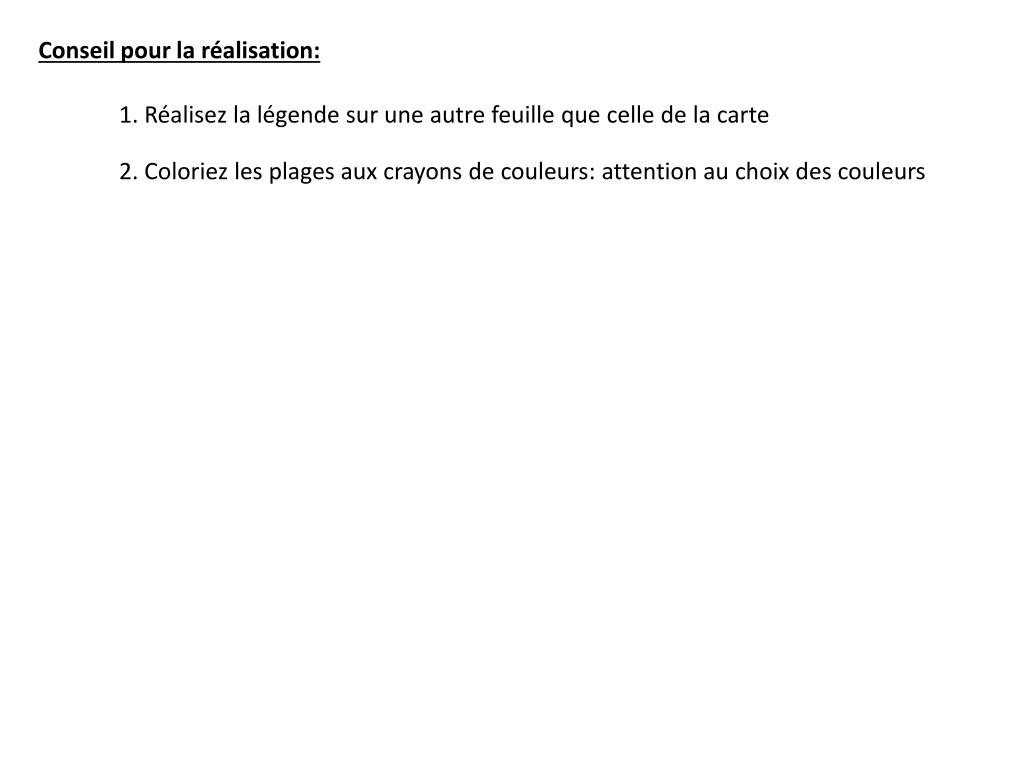 Conseil pour la réalisation:

1. Réalisez la légende sur une autre feuille que celle de la carte

2. Coloriez les plages aux crayons de couleurs: attention au choix des couleurs